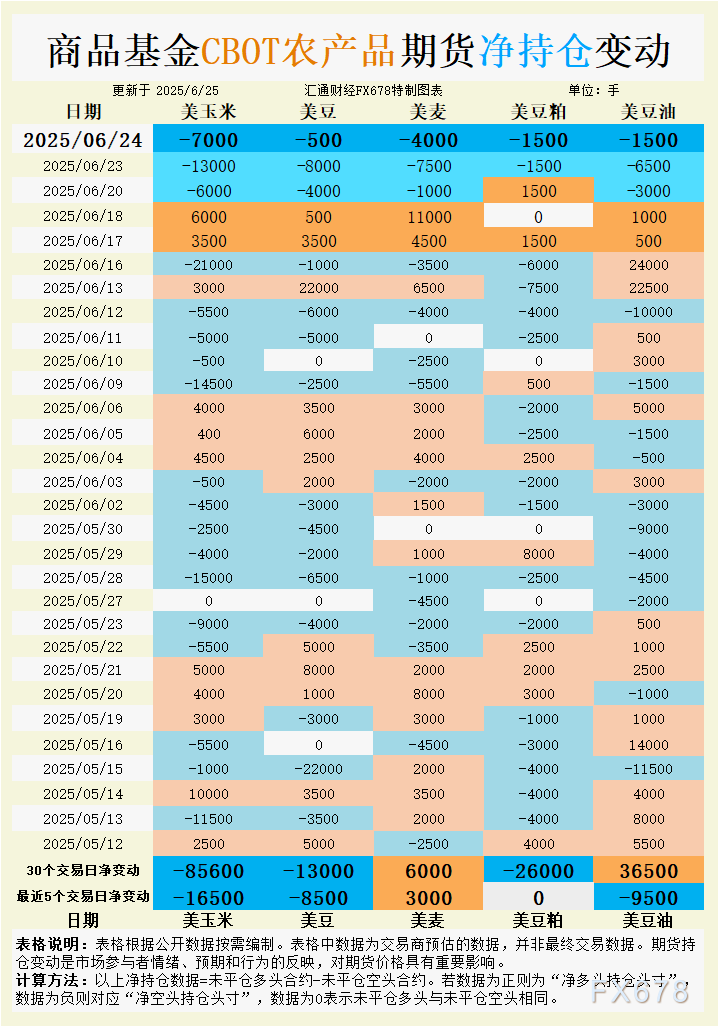 商品基金CBOT农产品期货净持仓变动

更新于 2025/6/25　汇通财经FX678特制图表　单位：手

| 日期 | 美玉米 | 美豆 | 美麦 | 美豆粕 | 美豆油 |
|---|---|---|---|---|---|
| 2025/06/24 | -7000 | -500 | -4000 | -1500 | -1500 |
| 2025/06/23 | -13000 | -8000 | -7500 | -1500 | -6500 |
| 2025/06/20 | -6000 | -4000 | -1000 | 1500 | -3000 |
| 2025/06/18 | 6000 | 500 | 11000 | 0 | 1000 |
| 2025/06/17 | 3500 | 3500 | 4500 | 1500 | 500 |
| 2025/06/16 | -21000 | -1000 | -3500 | -6000 | 24000 |
| 2025/06/13 | 3000 | 22000 | 6500 | -7500 | 22500 |
| 2025/06/12 | -5500 | -6000 | -4000 | -4000 | -10000 |
| 2025/06/11 | -5000 | -5000 | 0 | -2500 | 500 |
| 2025/06/10 | -500 | 0 | -2500 | 0 | 3000 |
| 2025/06/09 | -14500 | -2500 | -5500 | 500 | -1500 |
| 2025/06/06 | 4000 | 3500 | 3000 | -2000 | 5000 |
| 2025/06/05 | 400 | 6000 | 2000 | -2500 | -1500 |
| 2025/06/04 | 4500 | 2500 | 4000 | 2500 | -500 |
| 2025/06/03 | -500 | 2000 | -2000 | -2000 | 3000 |
| 2025/06/02 | -4500 | -3000 | 1500 | -1500 | -3000 |
| 2025/05/30 | -2500 | -4500 | 0 | 0 | -9000 |
| 2025/05/29 | -4000 | -2000 | 1000 | 8000 | -4000 |
| 2025/05/28 | -15000 | -6500 | -1000 | -2500 | -4500 |
| 2025/05/27 | 0 | 0 | -4500 | 0 | -2000 |
| 2025/05/23 | -9000 | -4000 | -2000 | -2000 | 500 |
| 2025/05/22 | -5500 | 5000 | -3500 | 2500 | 1000 |
| 2025/05/21 | 5000 | 8000 | 2000 | 2000 | 2500 |
| 2025/05/20 | 4000 | 1000 | 8000 | 3000 | -1000 |
| 2025/05/19 | 3000 | -3000 | 3000 | -1000 | 1000 |
| 2025/05/16 | -5500 | 0 | -4500 | -3000 | 14000 |
| 2025/05/15 | -1000 | -22000 | 2000 | -4000 | -11500 |
| 2025/05/14 | 10000 | 3500 | 3500 | -4000 | 4000 |
| 2025/05/13 | -11500 | -3500 | 2000 | -4000 | 8000 |
| 2025/05/12 | 2500 | 5000 | -2500 | 4000 | 5500 |
| 30个交易日净变动 | -85600 | -13000 | 6000 | -26000 | 36500 |
| 最近5个交易日净变动 | -16500 | -8500 | 3000 | 0 | -9500 |
| 日期 | 美玉米 | 美豆 | 美麦 | 美豆粕 | 美豆油 |

表格说明：表格根据公开数据按需编制。表格中数据为交易商预估的数据，并非最终交易数据。期货持仓变动是市场参与者情绪、预期和行为的反映，对期货价格具有重要影响。
计算方法：以上净持仓数据=未平仓多头合约-未平仓空头合约。若数据为正则为“净多头持仓头寸”，数据为负则对应“净空头持仓头寸”，数据为0表示未平仓多头与未平仓空头相同。

FX678